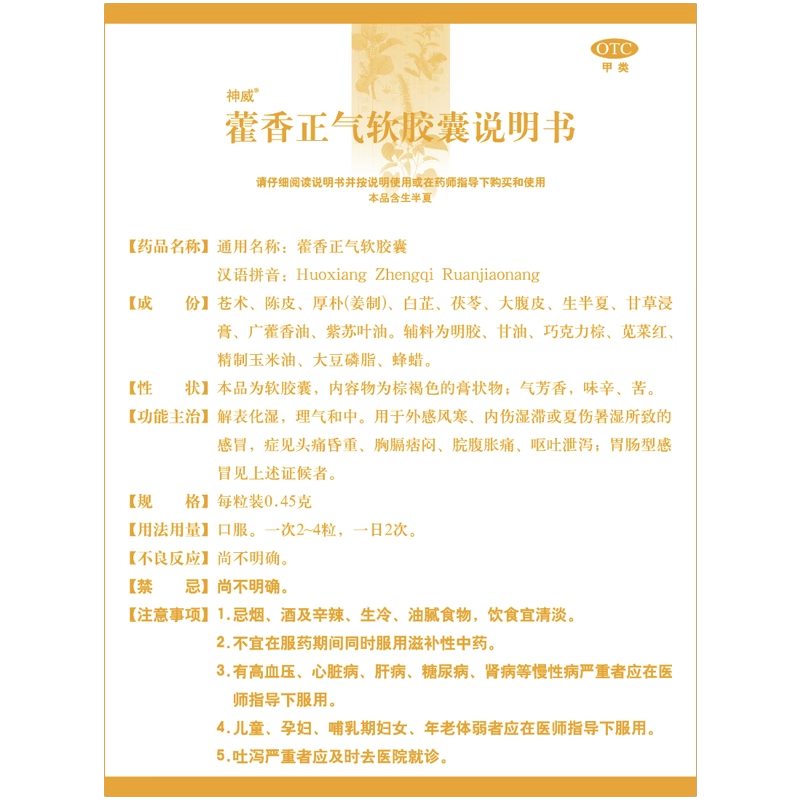 OTC
甲类

神威®
藿香正气软胶囊说明书

请仔细阅读说明书并按说明使用或在药师指导下购买和使用
本品含生半夏

【药品名称】通用名称：藿香正气软胶囊
汉语拼音：Huoxiang Zhengqi Ruanjiaonang

【成　　份】苍术、陈皮、厚朴(姜制)、白芷、茯苓、大腹皮、生半夏、甘草浸膏、广藿香油、紫苏叶油。辅料为明胶、甘油、巧克力棕、苋菜红、精制玉米油、大豆磷脂、蜂蜡。

【性　　状】本品为软胶囊，内容物为棕褐色的膏状物；气芳香，味辛、苦。

【功能主治】解表化湿，理气和中。用于外感风寒、内伤湿滞或夏伤暑湿所致的感冒，症见头痛昏重、胸膈痞闷、脘腹胀痛、呕吐泄泻；胃肠型感冒见上述证候者。

【规　　格】每粒装0.45克

【用法用量】口服。一次2~4粒，一日2次。

【不良反应】尚不明确。

【禁　　忌】尚不明确。

【注意事项】1.忌烟、酒及辛辣、生冷、油腻食物，饮食宜清淡。
2.不宜在服药期间同时服用滋补性中药。
3.有高血压、心脏病、肝病、糖尿病、肾病等慢性病严重者应在医师指导下服用。
4.儿童、孕妇、哺乳期妇女、年老体弱者应在医师指导下服用。
5.吐泻严重者应及时去医院就诊。